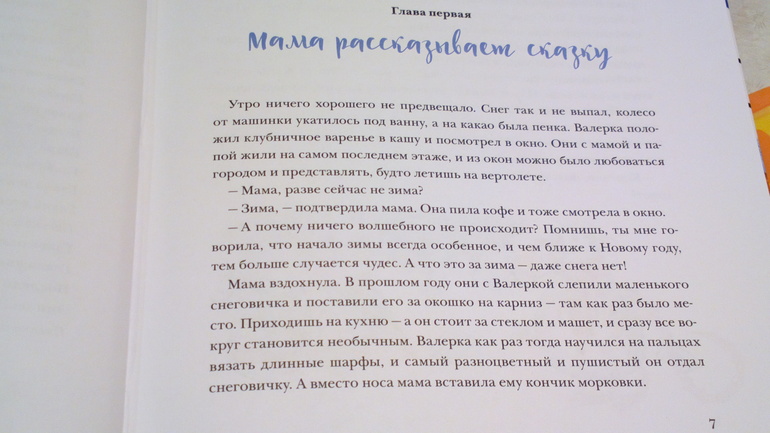 Глава первая

Мама рассказывает сказку

Утро ничего хорошего не предвещало. Снег так и не выпал, колесо от машинки укатилось под ванну, а на какао была пенка. Валерка положил клубничное варенье в кашу и посмотрел в окно. Они с мамой и папой жили на самом последнем этаже, и из окон можно было любоваться городом и представлять, будто летишь на вертолете.

— Мама, разве сейчас не зима?

— Зима, — подтвердила мама. Она пила кофе и тоже смотрела в окно.

— А почему ничего волшебного не происходит? Помнишь, ты мне говорила, что начало зимы всегда особенное, и чем ближе к Новому году, тем больше случается чудес. А что это за зима — даже снега нет!

Мама вздохнула. В прошлом году они с Валеркой слепили маленького снеговичка и поставили его за окошко на карниз — там как раз было место. Приходишь на кухню — а он стоит за стеклом и машет, и сразу все вокруг становится необычным. Валерка как раз тогда научился на пальцах вязать длинные шарфы, и самый разноцветный и пушистый он отдал снеговичку. А вместо носа мама вставила ему кончик морковки.

7